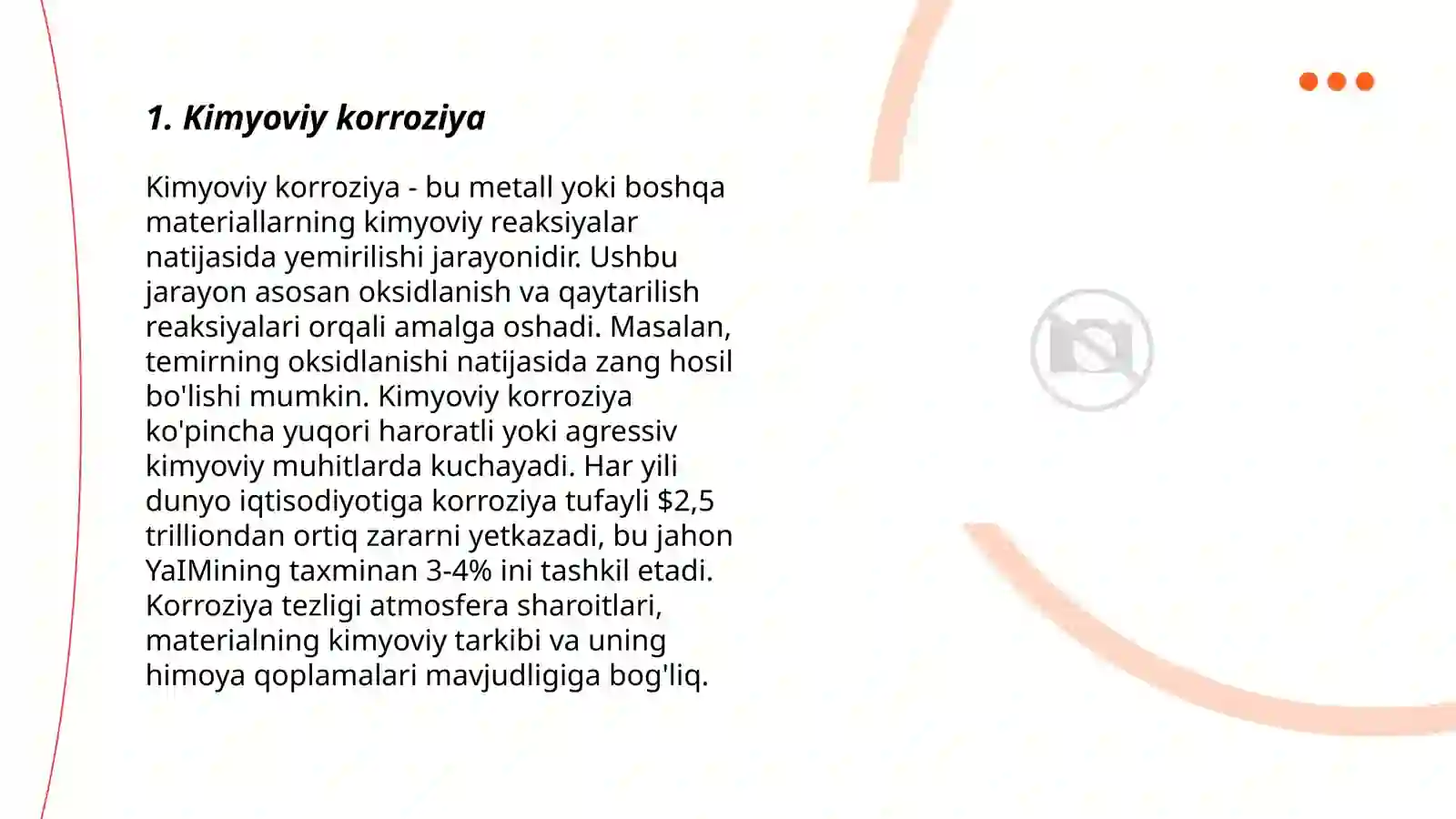 1. Kimyoviy korroziya

Kimyoviy korroziya - bu metall yoki boshqa materiallarning kimyoviy reaksiyalar natijasida yemirilishi jarayonidir. Ushbu jarayon asosan oksidlanish va qaytarilish reaksiyalari orqali amalga oshadi. Masalan, temirning oksidlanishi natijasida zang hosil bo'lishi mumkin. Kimyoviy korroziya ko'pincha yuqori haroratli yoki agressiv kimyoviy muhitlarda kuchayadi. Har yili dunyo iqtisodiyotiga korroziya tufayli \$2,5 trilliondan ortiq zararni yetkazadi, bu jahon YaIMining taxminan 3-4% ini tashkil etadi. Korroziya tezligi atmosfera sharoitlari, materialning kimyoviy tarkibi va uning himoya qoplamalari mavjudligiga bog'liq.